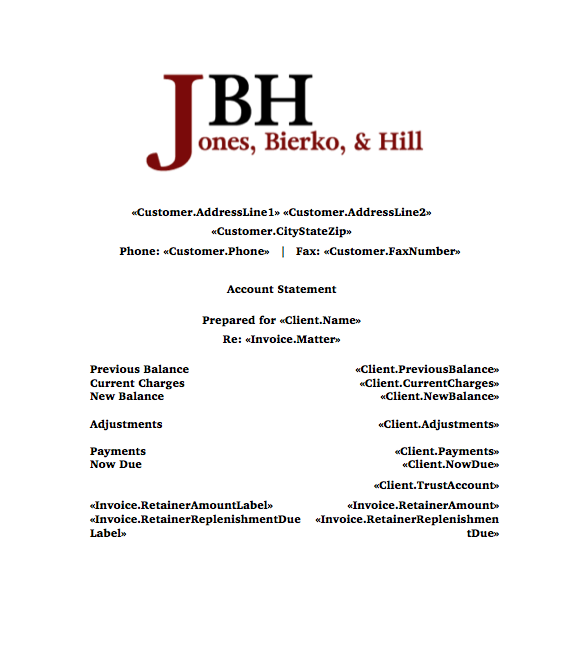 JBH
Jones, Bierko, & Hill

«Customer.AddressLine1» «Customer.AddressLine2»
«Customer.CityStateZip»
Phone: «Customer.Phone» | Fax: «Customer.FaxNumber»

Account Statement

Prepared for «Client.Name»
Re: «Invoice.Matter»

| | |
|---|---|
| Previous Balance | «Client.PreviousBalance» |
| Current Charges | «Client.CurrentCharges» |
| New Balance | «Client.NewBalance» |
| Adjustments | «Client.Adjustments» |
| Payments | «Client.Payments» |
| Now Due | «Client.NowDue» |
| | «Client.TrustAccount» |
| «Invoice.RetainerAmountLabel» | «Invoice.RetainerAmount» |
| «Invoice.RetainerReplenishmentDueLabel» | «Invoice.RetainerReplenishmentDue» |